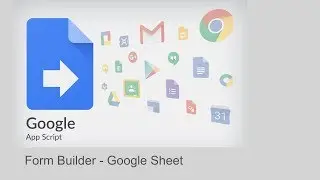 31

Google
App Script

Form Builder - Google Sheet